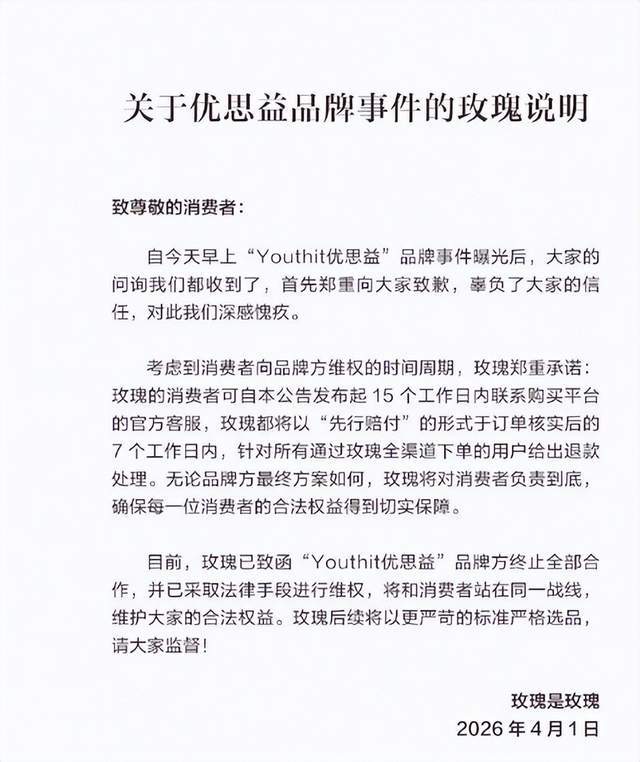 关于优思益品牌事件的玫瑰说明

致尊敬的消费者：

自今天早上“Youthit优思益”品牌事件曝光后，大家的问询我们都收到了，首先郑重向大家致歉，辜负了大家的信任，对此我们深感愧疚。

考虑到消费者向品牌方维权的时间周期，玫瑰郑重承诺：玫瑰的消费者可自本公告发布起 15 个工作日内联系购买平台的官方客服，玫瑰都将以“先行赔付”的形式于订单核实后的 7 个工作日内，针对所有通过玫瑰全渠道下单的用户给出退款处理。无论品牌方最终方案如何，玫瑰将对消费者负责到底，确保每一位消费者的合法权益得到切实保障。

目前，玫瑰已致函“Youthit优思益”品牌方终止全部合作，并已采取法律手段进行维权，将和消费者站在同一战线，维护大家的合法权益。玫瑰后续将以更严苛的标准严格选品，请大家监督！

玫瑰是玫瑰
2026 年 4 月 1 日